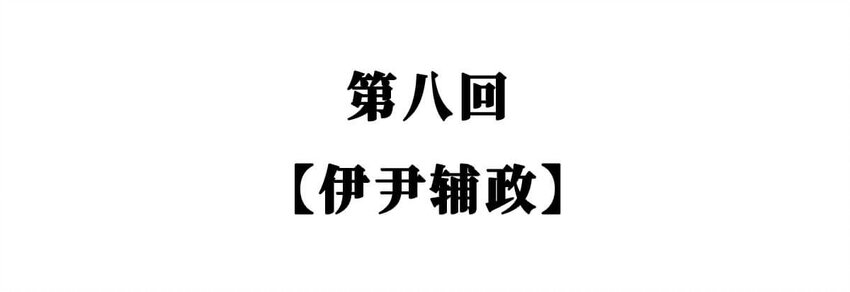 第八回

【伊尹辅政】